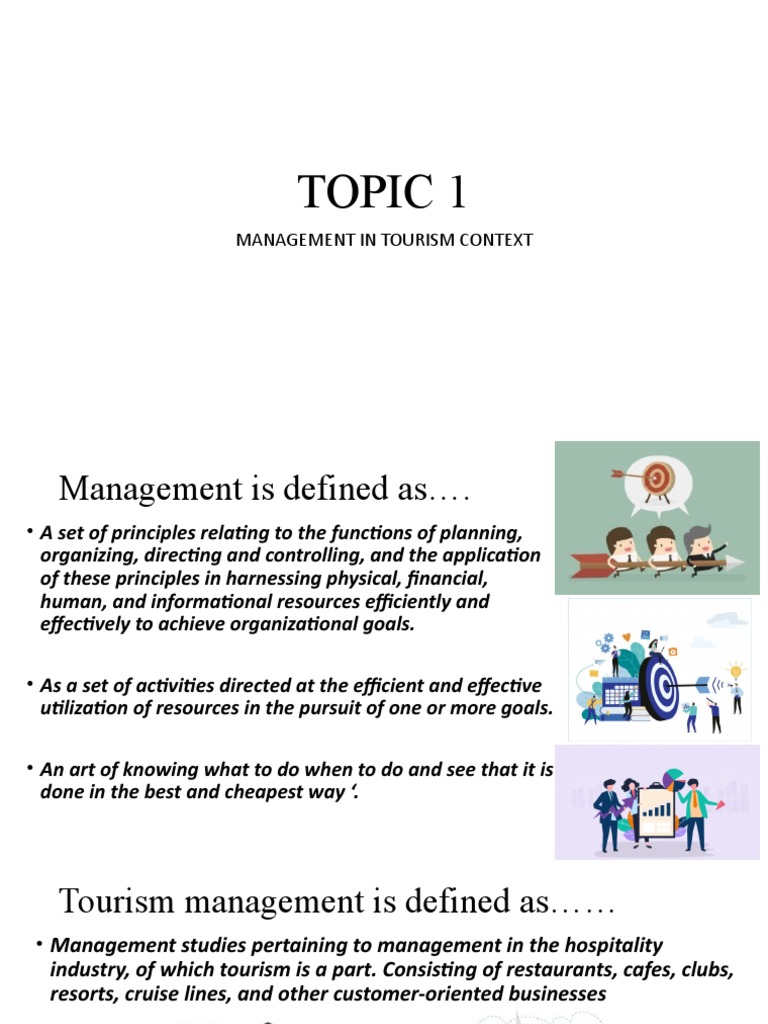 TOPIC 1

MANAGEMENT IN TOURISM CONTEXT

Management is defined as….

• A set of principles relating to the functions of planning, organizing, directing and controlling, and the application of these principles in harnessing physical, financial, human, and informational resources efficiently and effectively to achieve organizational goals.

• As a set of activities directed at the efficient and effective utilization of resources in the pursuit of one or more goals.

• An art of knowing what to do when to do and see that it is done in the best and cheapest way ‘.

Tourism management is defined as……

• Management studies pertaining to management in the hospitality industry, of which tourism is a part. Consisting of restaurants, cafes, clubs, resorts, cruise lines, and other customer-oriented businesses